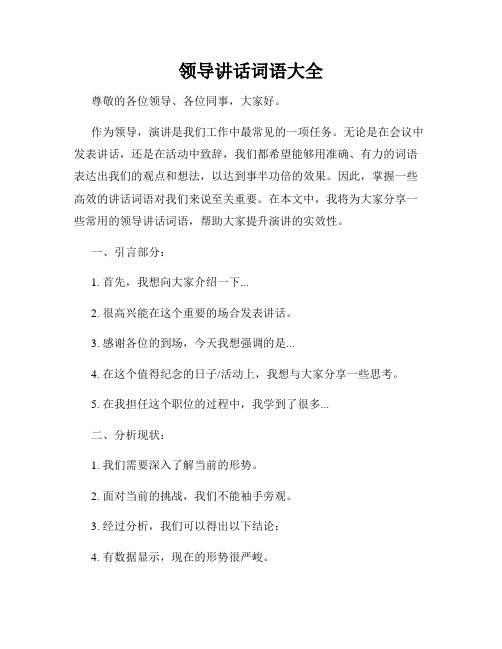 领导讲话词语大全

尊敬的各位领导、各位同事，大家好。

作为领导，演讲是我们工作中最常见的一项任务。无论是在会议中发表讲话，还是在活动中致辞，我们都希望能够用准确、有力的词语表达出我们的观点和想法，以达到事半功倍的效果。因此，掌握一些高效的讲话词语对我们来说至关重要。在本文中，我将为大家分享一些常用的领导讲话词语，帮助大家提升演讲的实效性。

一、引言部分：

1. 首先，我想向大家介绍一下...

2. 很高兴能在这个重要的场合发表讲话。

3. 感谢各位的到场，今天我想强调的是...

4. 在这个值得纪念的日子/活动上，我想与大家分享一些思考。

5. 在我担任这个职位的过程中，我学到了很多...

二、分析现状：

1. 我们需要深入了解当前的形势。

2. 面对当前的挑战，我们不能袖手旁观。

3. 经过分析，我们可以得出以下结论：

4. 有数据显示，现在的形势很严峻。